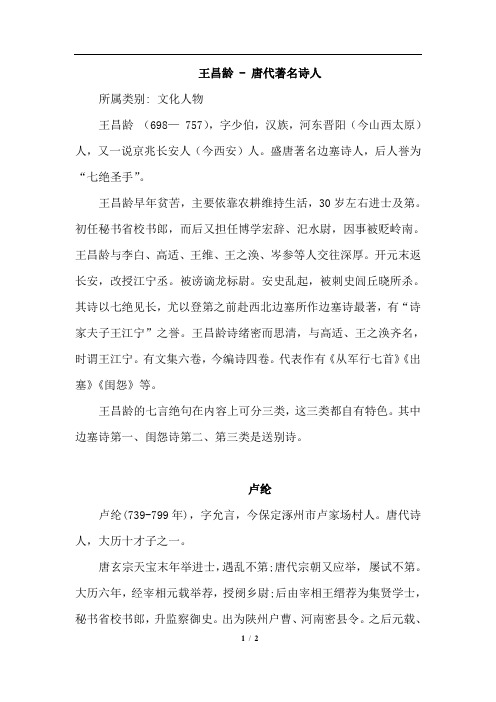 王昌龄 - 唐代著名诗人

所属类别: 文化人物

王昌龄 （698— 757），字少伯，汉族，河东晋阳（今山西太原）人，又一说京兆长安人（今西安）人。盛唐著名边塞诗人，后人誉为“七绝圣手”。

王昌龄早年贫苦，主要依靠农耕维持生活，30 岁左右进士及第。初任秘书省校书郎，而后又担任博学宏辞、汜水尉，因事被贬岭南。王昌龄与李白、高适、王维、王之涣、岑参等人交往深厚。开元末返长安，改授江宁丞。被谤谪龙标尉。安史乱起，被刺史闾丘晓所杀。其诗以七绝见长，尤以登第之前赴西北边塞所作边塞诗最著，有“诗家夫子王江宁”之誉。王昌龄诗绪密而思清，与高适、王之涣齐名，时谓王江宁。有文集六卷，今编诗四卷。代表作有《从军行七首》《出塞》《闺怨》等。

王昌龄的七言绝句在内容上可分三类，这三类都自有特色。其中边塞诗第一、闺怨诗第二、第三类是送别诗。

卢纶

卢纶(739-799 年)，字允言，今保定涿州市卢家场村人。唐代诗人，大历十才子之一。

唐玄宗天宝末年举进士，遇乱不第;唐代宗朝又应举，屡试不第。大历六年，经宰相元载举荐，授阌乡尉;后由宰相王缙荐为集贤学士，秘书省校书郎，升监察御史。出为陕州户曹、河南密县令。之后元载、

1 / 2